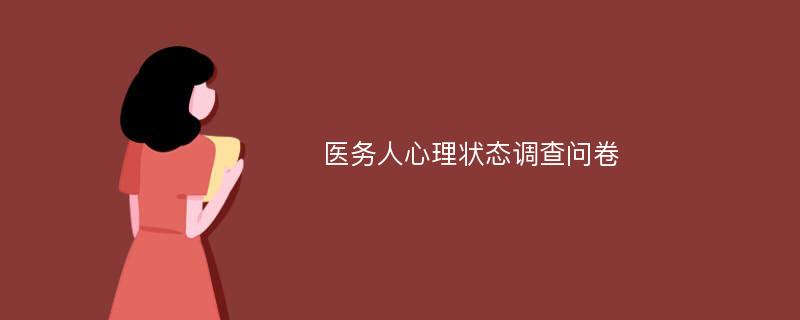 医务人心理状态调查问卷